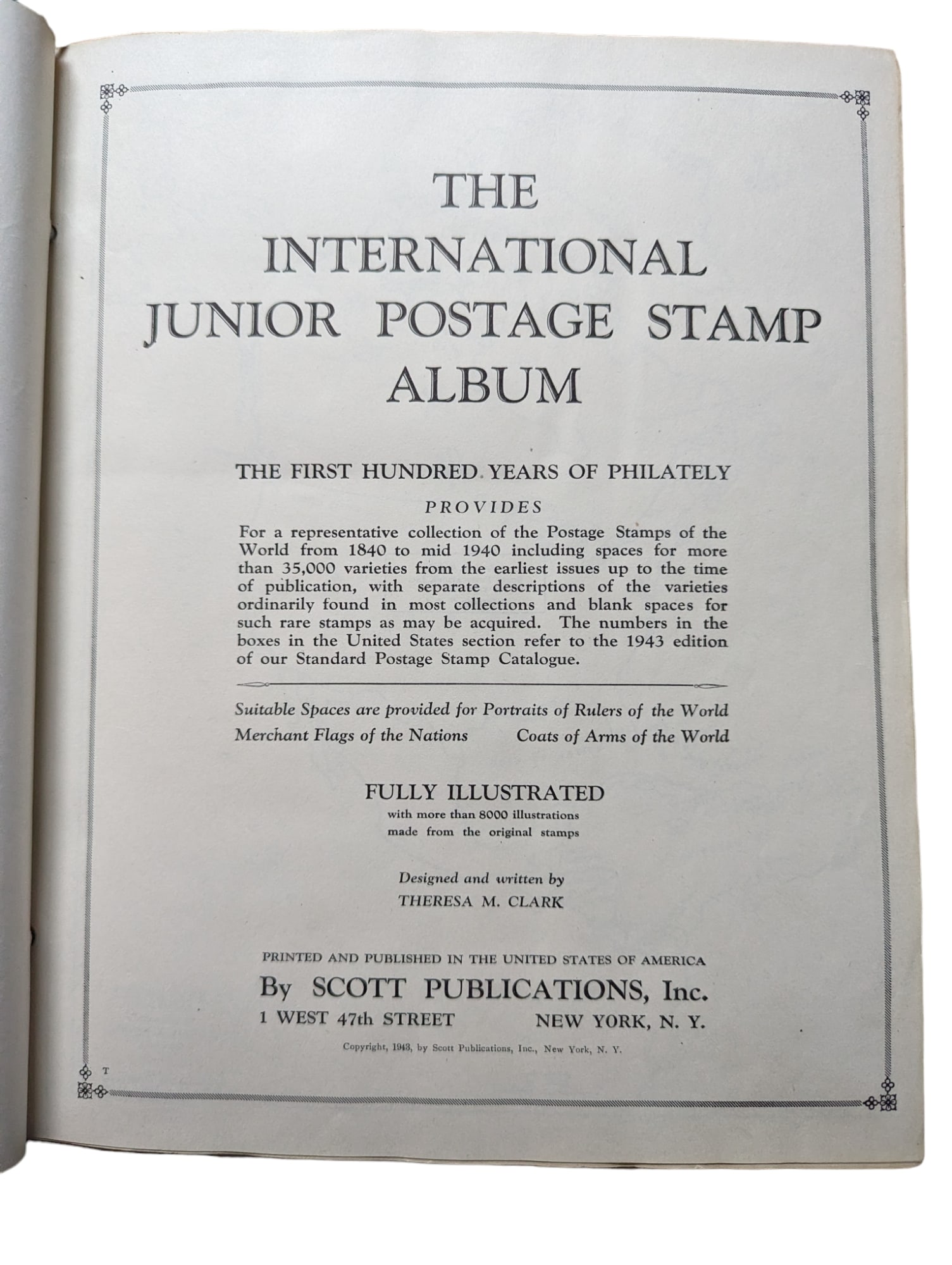 THE INTERNATIONAL JUNIOR POSTAGE STAMP ALBUM

THE FIRST HUNDRED YEARS OF PHILATELY

PROVIDES

For a representative collection of the Postage Stamps of the World from 1840 to mid 1940 including spaces for more than 35,000 varieties from the earliest issues up to the time of publication, with separate descriptions of the varieties ordinarily found in most collections and blank spaces for such rare stamps as may be acquired. The numbers in the boxes in the United States section refer to the 1943 edition of our Standard Postage Stamp Catalogue.

Suitable Spaces are provided for Portraits of Rulers of the World

Merchant Flags of the Nations

Coats of Arms of the World

FULLY ILLUSTRATED

with more than 8000 illustrations made from the original stamps

Designed and written by

THERESA M. CLARK

PRINTED AND PUBLISHED IN THE UNITED STATES OF AMERICA

By SCOTT PUBLICATIONS, Inc.

1 WEST 47th STREET

NEW YORK, N. Y.

Copyright, 1943, by Scott Publications, Inc., New York, N. Y.

T